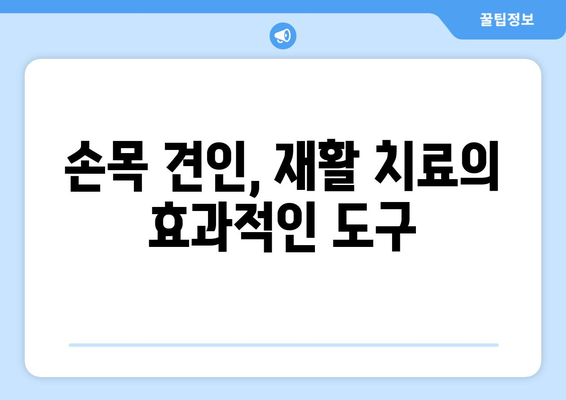 꿀팁정보

손목 견인, 재활 치료의 효과적인 도구